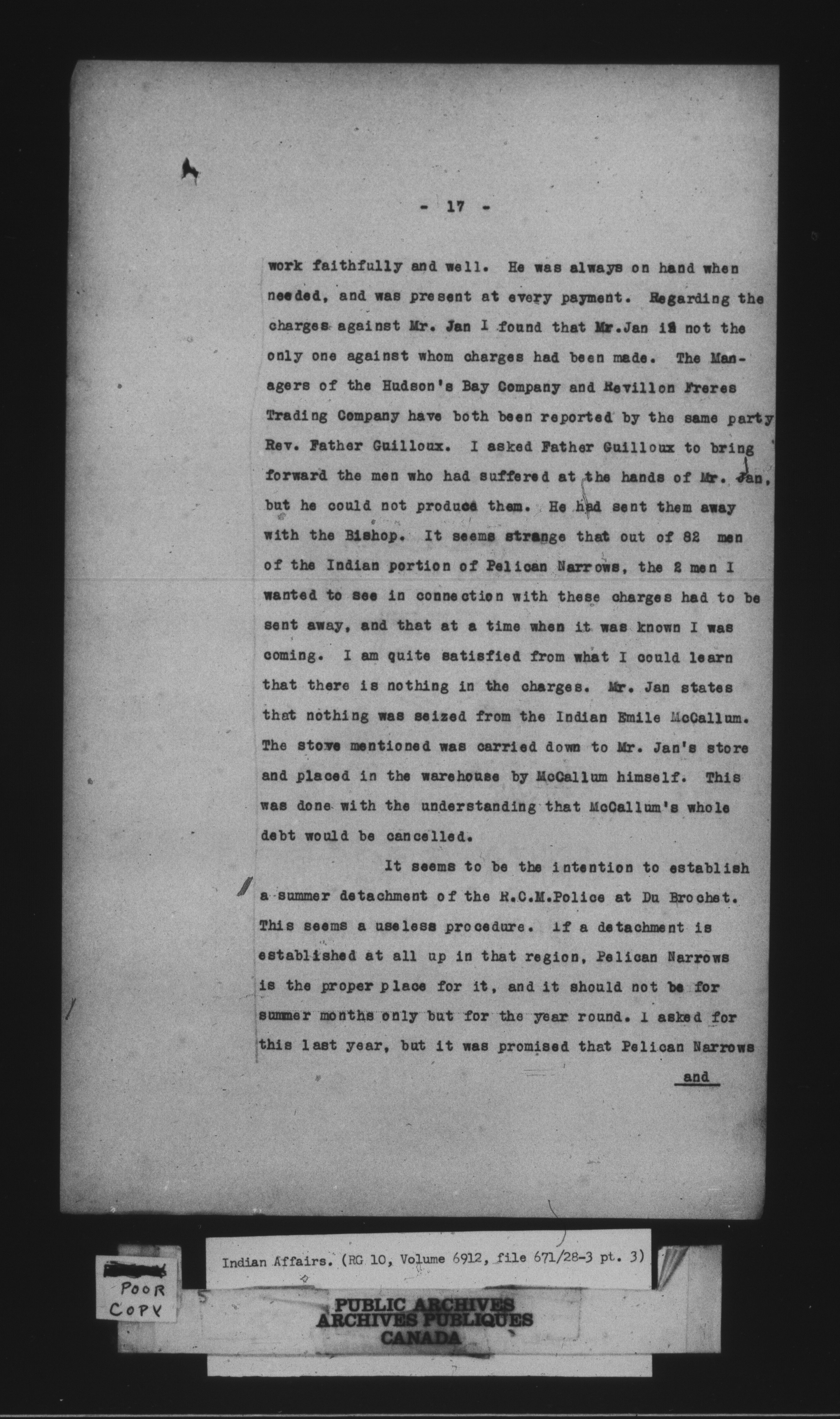 - 17 -

work faithfully and well. He was always on hand when needed, and was present at every payment. Regarding the charges against Mr. Jan I found that Mr.Jan is not the only one against whom charges had been made. The Managers of the Hudson's Bay Company and Revillon Freres Trading Company have both been reported by the same party Rev. Father Guilloux. I asked Father Guilloux to bring forward the men who had suffered at the hands of Mr. Jan, but he could not produce them. He had sent them away with the Bishop. It seems strange that out of 82 men of the Indian portion of Pelican Narrows, the 2 men I wanted to see in connection with these charges had to be sent away, and that at a time when it was known I was coming. I am quite satisfied from what I could learn that there is nothing in the charges. Mr. Jan states that nothing was seized from the Indian Emile McCallum. The stove mentioned was carried down to Mr. Jan's store and placed in the warehouse by McCallum himself. This was done with the understanding that McCallum's whole debt would be cancelled.

It seems to be the intention to establish a summer detachment of the R.C.M.Police at Du Brochet. This seems a useless procedure. If a detachment is established at all up in that region, Pelican Narrows is the proper place for it, and it should not be for summer months only but for the year round. I asked for this last year, but it was promised that Pelican Narrows

and

POOR COPY

Indian Affairs. (RG 10, Volume 6912, file 671/28-3 pt. 3)

PUBLIC ARCHIVES
ARCHIVES PUBLIQUES
CANADA